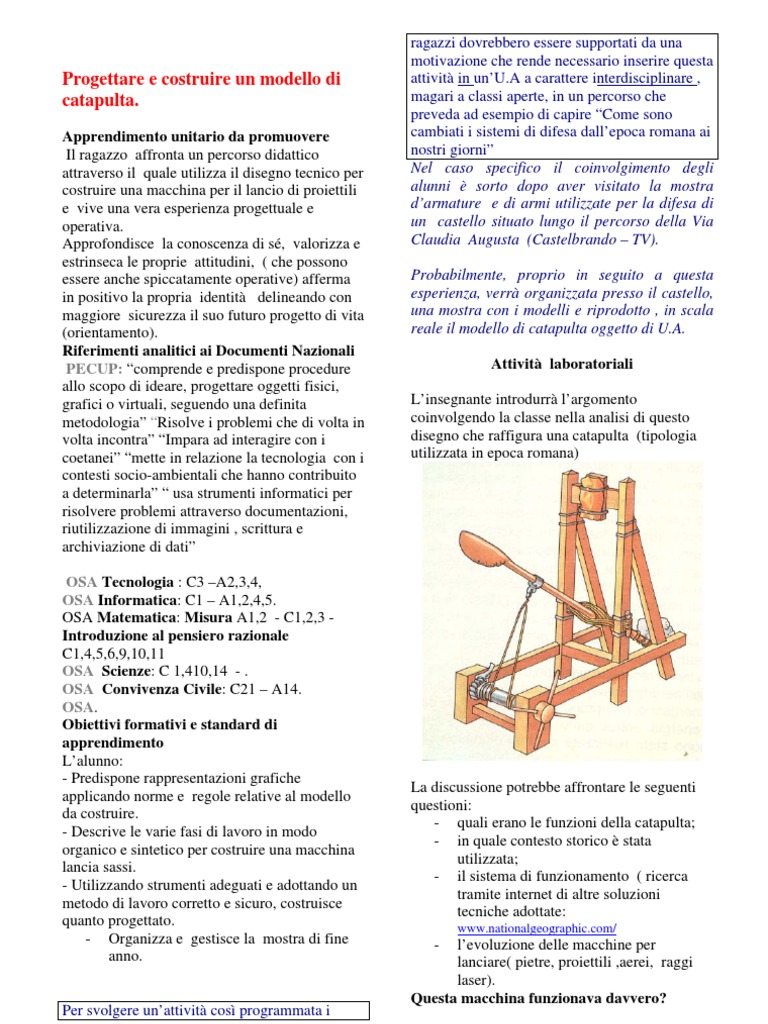 Progettare e costruire un modello di catapulta.

Apprendimento unitario da promuovere
Il ragazzo affronta un percorso didattico attraverso il quale utilizza il disegno tecnico per costruire una macchina per il lancio di proiettili e vive una vera esperienza progettuale e operativa.
Approfondisce la conoscenza di sé, valorizza e estrinseca le proprie attitudini, ( che possono essere anche spiccatamente operative) afferma in positivo la propria identità delineando con maggiore sicurezza il suo futuro progetto di vita (orientamento).
Riferimenti analitici ai Documenti Nazionali
PECUP: "comprende e predispone procedure allo scopo di ideare, progettare oggetti fisici, grafici o virtuali, seguendo una definita metodologia" "Risolve i problemi che di volta in volta incontra" "Impara ad interagire con i coetanei" "mette in relazione la tecnologia con i contesti socio-ambientali che hanno contribuito a determinarla" " usa strumenti informatici per risolvere problemi attraverso documentazioni, riutilizzazione di immagini , scrittura e archiviazione di dati"

OSA Tecnologia : C3 –A2,3,4,
OSA Informatica: C1 – A1,2,4,5.
OSA Matematica: Misura A1,2 - C1,2,3 - Introduzione al pensiero razionale C1,4,5,6,9,10,11
OSA Scienze: C 1,410,14 - .
OSA Convivenza Civile: C21 – A14.
OSA.
Obiettivi formativi e standard di apprendimento
L'alunno:
- Predispone rappresentazioni grafiche applicando norme e regole relative al modello da costruire.
- Descrive le varie fasi di lavoro in modo organico e sintetico per costruire una macchina lancia sassi.
- Utilizzando strumenti adeguati e adottando un metodo di lavoro corretto e sicuro, costruisce quanto progettato.
- Organizza e gestisce la mostra di fine anno.

Per svolgere un'attività così programmata i ragazzi dovrebbero essere supportati da una motivazione che rende necessario inserire questa attività in un'U.A a carattere interdisciplinare , magari a classi aperte, in un percorso che preveda ad esempio di capire "Come sono cambiati i sistemi di difesa dall'epoca romana ai nostri giorni"
Nel caso specifico il coinvolgimento degli alunni è sorto dopo aver visitato la mostra d'armature e di armi utilizzate per la difesa di un castello situato lungo il percorso della Via Claudia Augusta (Castelbrando – TV).

Probabilmente, proprio in seguito a questa esperienza, verrà organizzata presso il castello, una mostra con i modelli e riprodotto , in scala reale il modello di catapulta oggetto di U.A.

Attività laboratoriali

L'insegnante introdurrà l'argomento coinvolgendo la classe nella analisi di questo disegno che raffigura una catapulta (tipologia utilizzata in epoca romana)

La discussione potrebbe affrontare le seguenti questioni:
- quali erano le funzioni della catapulta;
- in quale contesto storico è stata utilizzata;
- il sistema di funzionamento ( ricerca tramite internet di altre soluzioni tecniche adottate: www.nationalgeographic.com/
- l'evoluzione delle macchine per lanciare( pietre, proiettili ,aerei, raggi laser).
Questa macchina funzionava davvero?